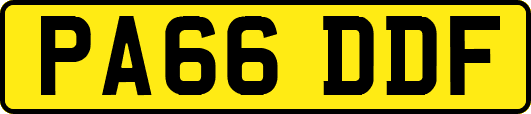 PA66 DDF